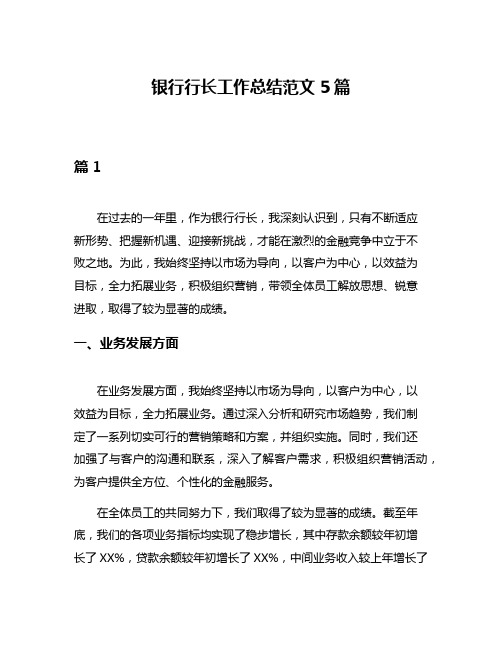 银行行长工作总结范文 5 篇

篇 1

在过去的一年里，作为银行行长，我深刻认识到，只有不断适应新形势、把握新机遇、迎接新挑战，才能在激烈的金融竞争中立于不败之地。为此，我始终坚持以市场为导向，以客户为中心，以效益为目标，全力拓展业务，积极组织营销，带领全体员工解放思想、锐意进取，取得了较为显著的成绩。

一、业务发展方面

在业务发展方面，我始终坚持以市场为导向，以客户为中心，以效益为目标，全力拓展业务。通过深入分析和研究市场趋势，我们制定了一系列切实可行的营销策略和方案，并组织实施。同时，我们还加强了与客户的沟通和联系，深入了解客户需求，积极组织营销活动，为客户提供全方位、个性化的金融服务。

在全体员工的共同努力下，我们取得了较为显著的成绩。截至年底，我们的各项业务指标均实现了稳步增长，其中存款余额较年初增长了 XX%，贷款余额较年初增长了 XX%，中间业务收入较上年增长了